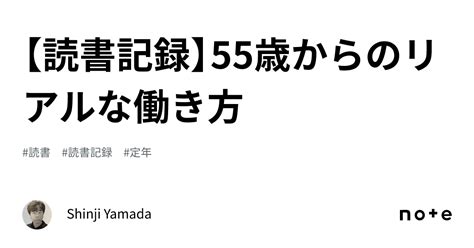 【読書記録】55歳からのリアルな働き方

#読書 #読書記録 #定年

Shinji Yamada

note